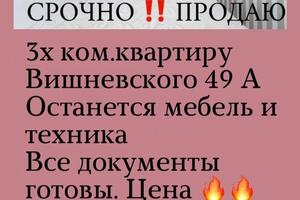 СРОЧНО ‼️ ПРОДАЮ

3х ком.квартиру Вишневского 49 А Останется мебель и техника Все документы готовы. Цена 🔥🔥